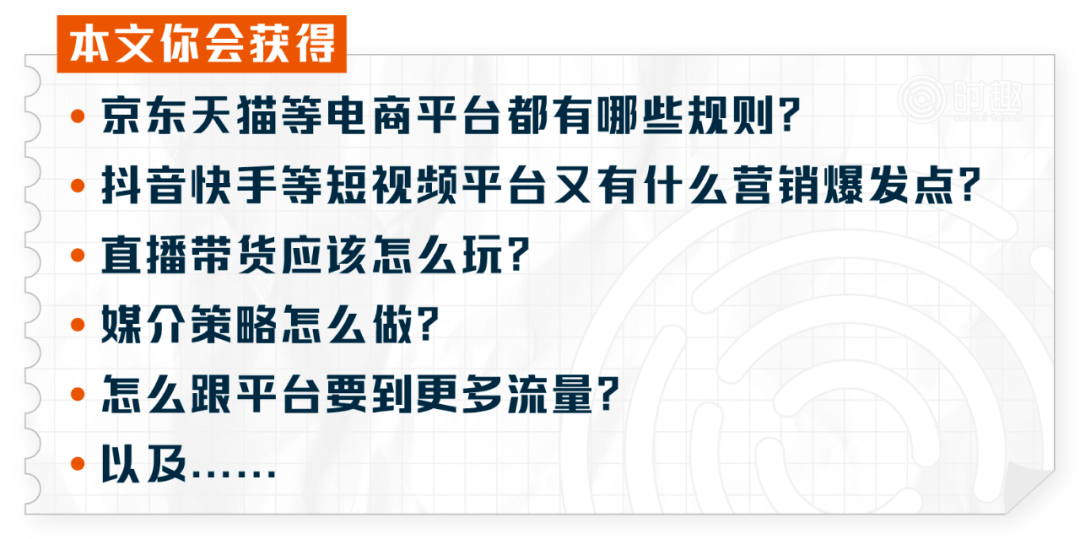 本文你会获得

• 京东天猫等电商平台都有哪些规则？
• 抖音快手等短视频平台又有什么营销爆发点？
• 直播带货应该怎么玩？
• 媒介策略怎么做？
• 怎么跟平台要到更多流量？
• 以及……

时趣